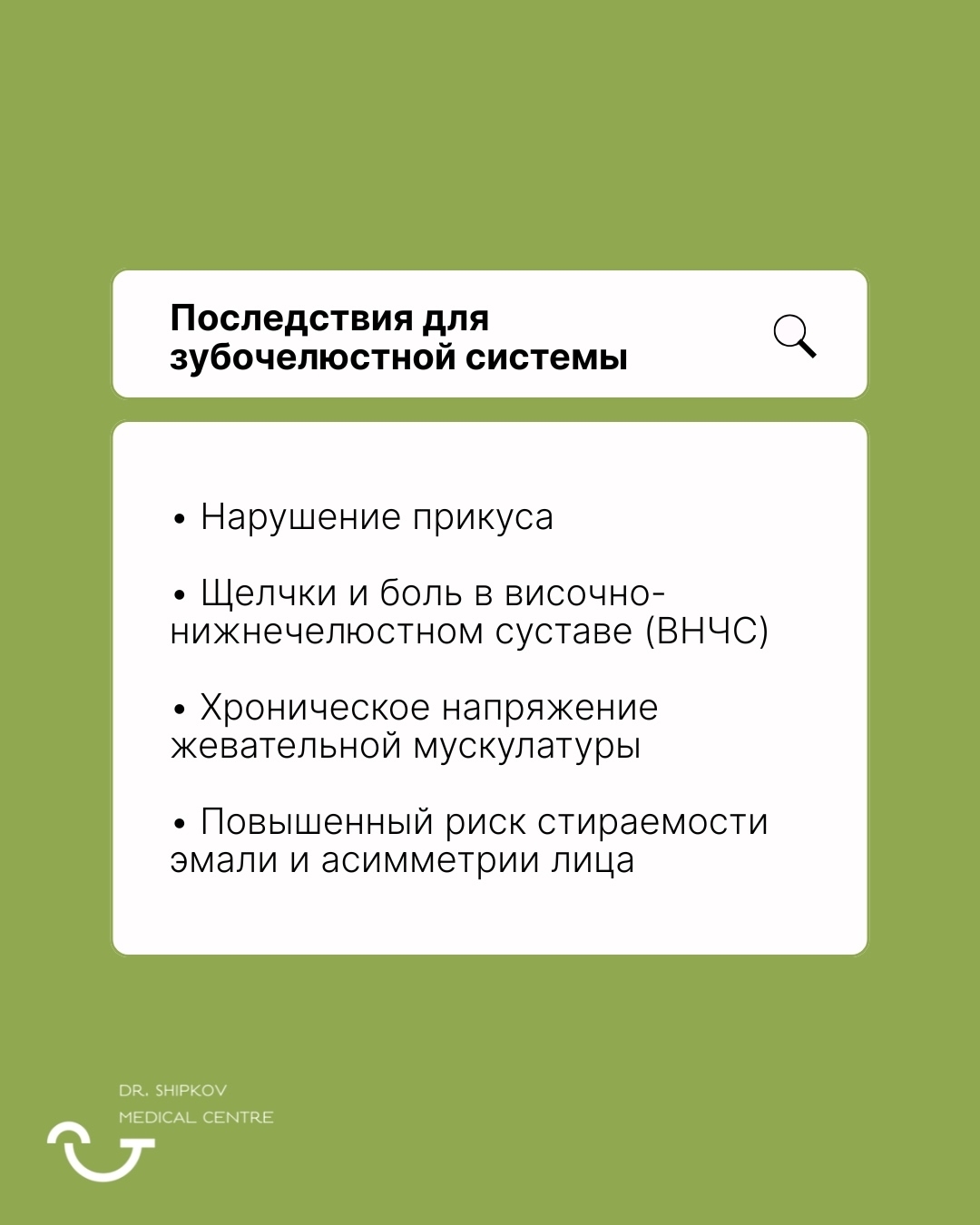 Последствия для зубочелюстной системы

• Нарушение прикуса

• Щелчки и боль в височно-нижнечелюстном суставе (ВНЧС)

• Хроническое напряжение жевательной мускулатуры

• Повышенный риск стираемости эмали и асимметрии лица

DR. SHIPKOV
MEDICAL CENTRE